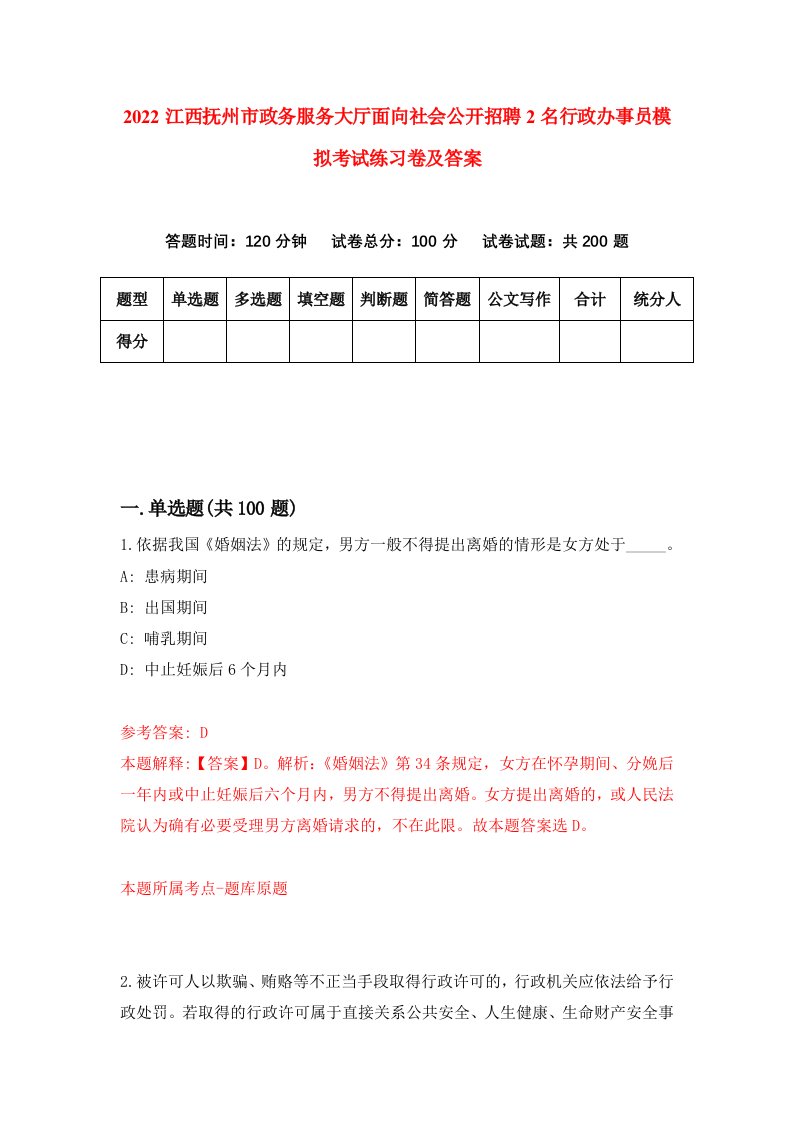 2022 江西抚州市政务服务大厅面向社会公开招聘 2 名行政办事员模拟考试练习卷及答案

答题时间：120 分钟　试卷总分：100 分　试卷试题：共 200 题

| 题型 | 单选题 | 多选题 | 填空题 | 判断题 | 简答题 | 公文写作 | 合计 | 统分人 |
|---|---|---|---|---|---|---|---|---|
| 得分 | | | | | | | | |

一.单选题(共 100 题)

1.依据我国《婚姻法》的规定，男方一般不得提出离婚的情形是女方处于_____。

A: 患病期间

B: 出国期间

C: 哺乳期间

D: 中止妊娠后 6 个月内

参考答案: D

本题解释:【答案】D。解析:《婚姻法》第 34 条规定，女方在怀孕期间、分娩后一年内或中止妊娠后六个月内，男方不得提出离婚。女方提出离婚的，或人民法院认为确有必要受理男方离婚请求的，不在此限。故本题答案选 D。

本题所属考点-题库原题

2.被许可人以欺骗、贿赂等不正当手段取得行政许可的，行政机关应依法给予行政处罚。若取得的行政许可属于直接关系公共安全、人生健康、生命财产安全事